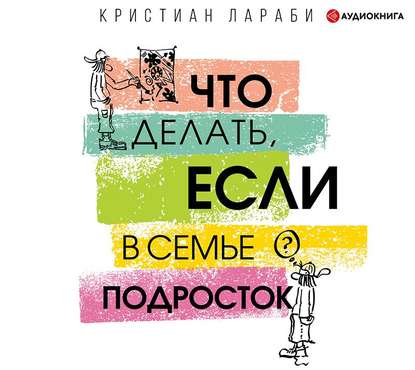 КРИСТИАН ЛАРАБИ АУДИОКНИГА

ЧТО ДЕЛАТЬ, ЕСЛИ В СЕМЬЕ ? ПОДРОСТОК